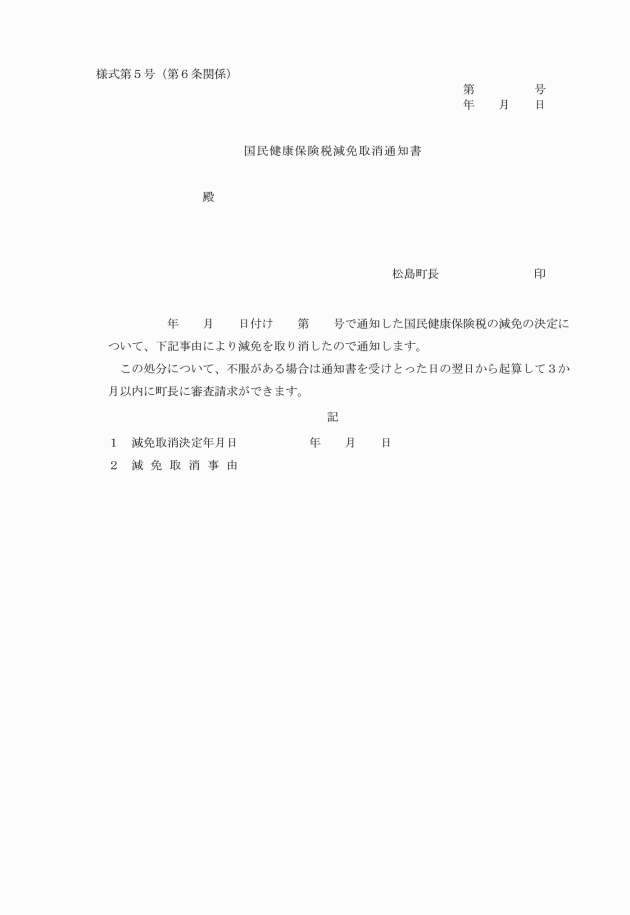 様式第５号（第６条関係）

第　　　号
年　月　日

国民健康保険税減免取消通知書

殿

松島町長　　　　　印

年　月　日付け　第　号で通知した国民健康保険税の減免の決定について、下記事由により減免を取り消したので通知します。

この処分について、不服がある場合は通知書を受けとった日の翌日から起算して３か月以内に町長に審査請求ができます。

記

１　減免取消決定年月日　　　　年　月　日

２　減 免 取 消 事 由